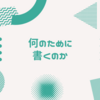 何のために
書くのか